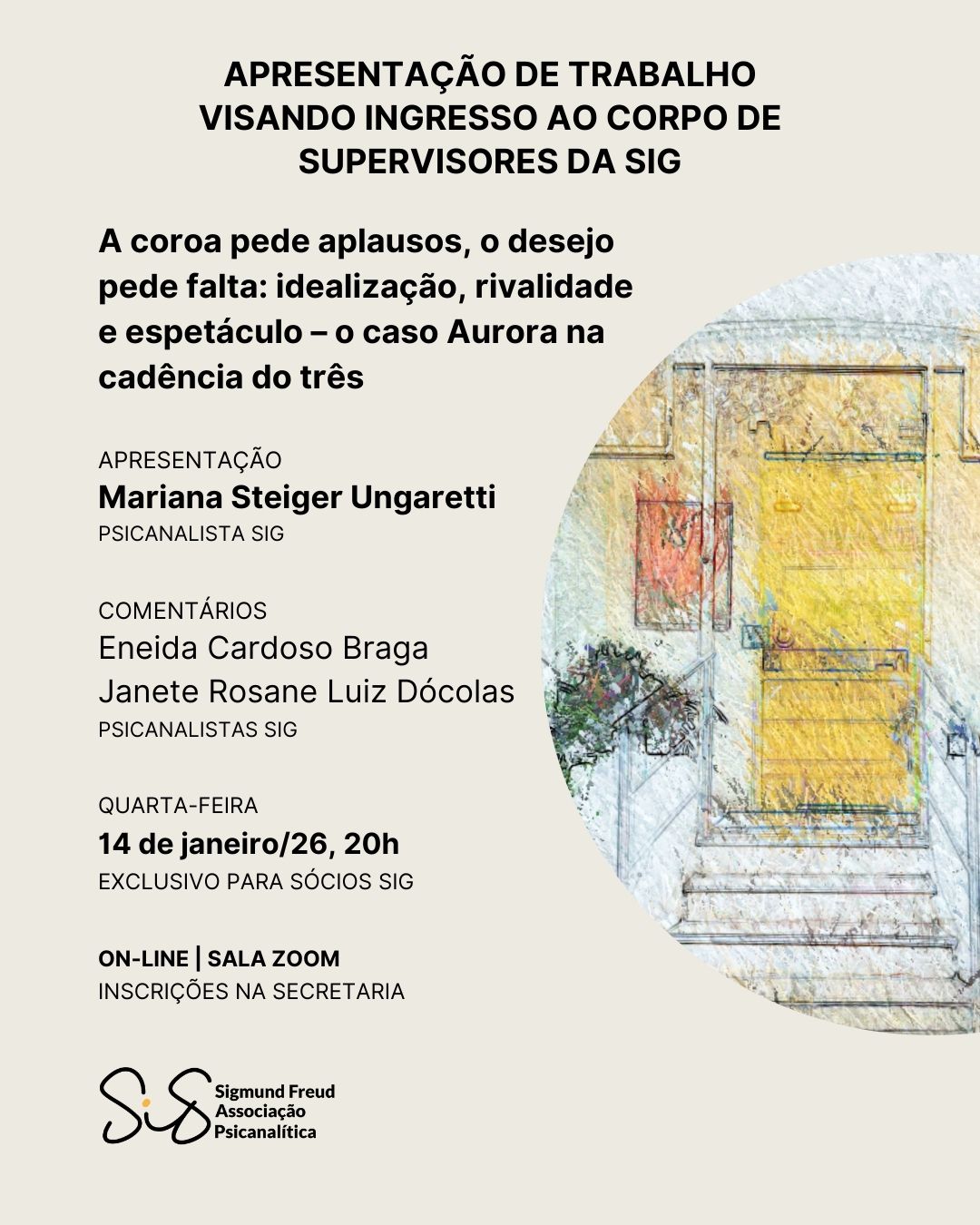 APRESENTAÇÃO DE TRABALHO
VISANDO INGRESSO AO CORPO DE
SUPERVISORES DA SIG

A coroa pede aplausos, o desejo pede falta: idealização, rivalidade e espetáculo – o caso Aurora na cadência do três

APRESENTAÇÃO
Mariana Steiger Ungaretti
PSICANALISTA SIG

COMENTÁRIOS
Eneida Cardoso Braga
Janete Rosane Luiz Dócolas
PSICANALISTAS SIG

QUARTA-FEIRA
14 de janeiro/26, 20h
EXCLUSIVO PARA SÓCIOS SIG

ON-LINE | SALA ZOOM
INSCRIÇÕES NA SECRETARIA

SiG
Sigmund Freud
Associação
Psicanalítica